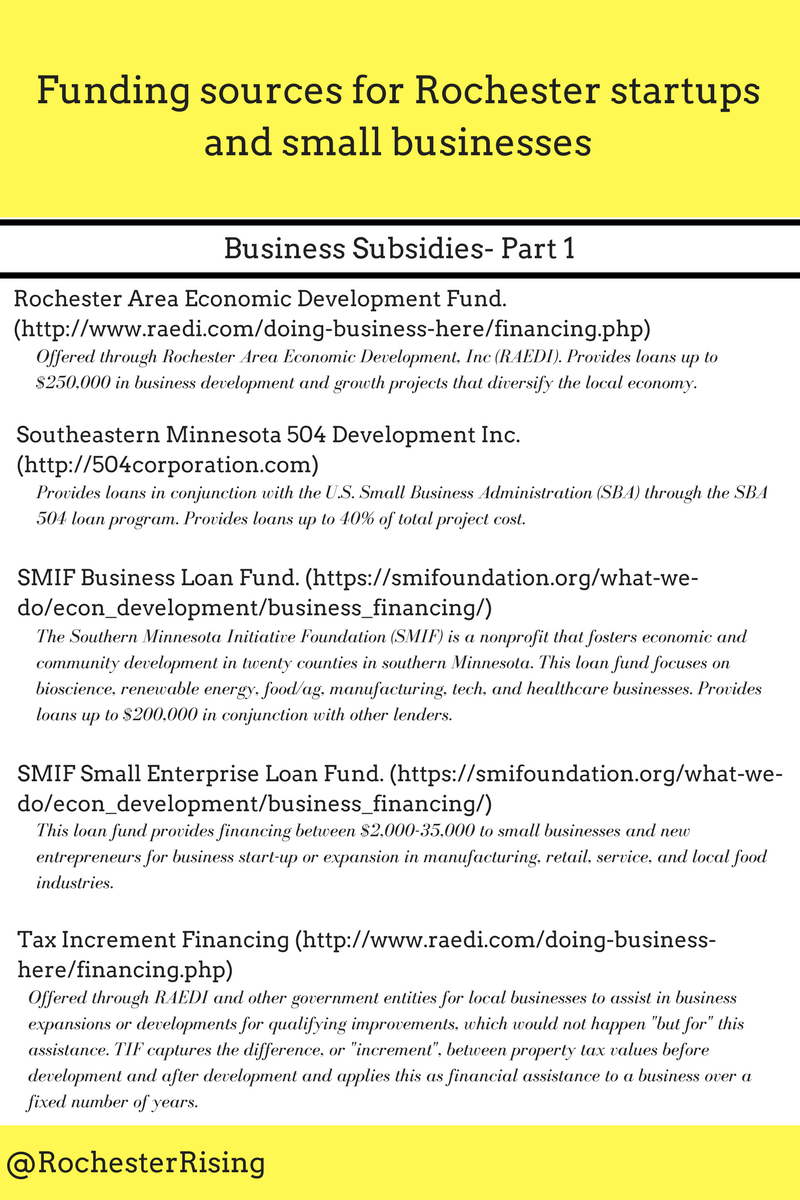 Funding sources for Rochester startups and small businesses

Business Subsidies- Part 1

Rochester Area Economic Development Fund. (http://www.raedi.com/doing-business-here/financing.php)

Offered through Rochester Area Economic Development, Inc (RAEDI). Provides loans up to $250,000 in business development and growth projects that diversify the local economy.

Southeastern Minnesota 504 Development Inc. (http://504corporation.com)

Provides loans in conjunction with the U.S. Small Business Administration (SBA) through the SBA 504 loan program. Provides loans up to 40% of total project cost.

SMIF Business Loan Fund. (https://smifoundation.org/what-we-do/econ_development/business_financing/)

The Southern Minnesota Initiative Foundation (SMIF) is a nonprofit that fosters economic and community development in twenty counties in southern Minnesota. This loan fund focuses on bioscience, renewable energy, food/ag, manufacturing, tech, and healthcare businesses. Provides loans up to $200,000 in conjunction with other lenders.

SMIF Small Enterprise Loan Fund. (https://smifoundation.org/what-we-do/econ_development/business_financing/)

This loan fund provides financing between $2,000-35,000 to small businesses and new entrepreneurs for business start-up or expansion in manufacturing, retail, service, and local food industries.

Tax Increment Financing (http://www.raedi.com/doing-business-here/financing.php)

Offered through RAEDI and other government entities for local businesses to assist in business expansions or developments for qualifying improvements, which would not happen "but for" this assistance. TIF captures the difference, or "increment", between property tax values before development and after development and applies this as financial assistance to a business over a fixed number of years.

@RochesterRising